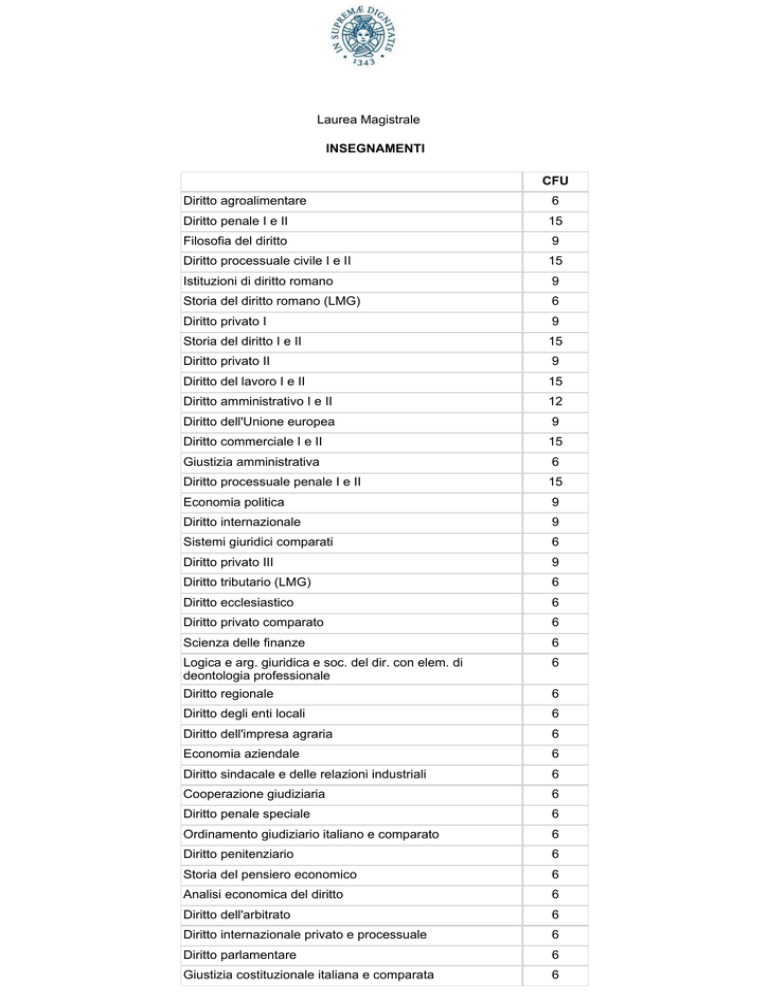 IN SUPREMÆ DIGNITATIS 1343

Laurea Magistrale

INSEGNAMENTI

| | CFU |
|---|---|
| Diritto agroalimentare | 6 |
| Diritto penale I e II | 15 |
| Filosofia del diritto | 9 |
| Diritto processuale civile I e II | 15 |
| Istituzioni di diritto romano | 9 |
| Storia del diritto romano (LMG) | 6 |
| Diritto privato I | 9 |
| Storia del diritto I e II | 15 |
| Diritto privato II | 9 |
| Diritto del lavoro I e II | 15 |
| Diritto amministrativo I e II | 12 |
| Diritto dell'Unione europea | 9 |
| Diritto commerciale I e II | 15 |
| Giustizia amministrativa | 6 |
| Diritto processuale penale I e II | 15 |
| Economia politica | 9 |
| Diritto internazionale | 9 |
| Sistemi giuridici comparati | 6 |
| Diritto privato III | 9 |
| Diritto tributario (LMG) | 6 |
| Diritto ecclesiastico | 6 |
| Diritto privato comparato | 6 |
| Scienza delle finanze | 6 |
| Logica e arg. giuridica e soc. del dir. con elem. di deontologia professionale | 6 |
| Diritto regionale | 6 |
| Diritto degli enti locali | 6 |
| Diritto dell'impresa agraria | 6 |
| Economia aziendale | 6 |
| Diritto sindacale e delle relazioni industriali | 6 |
| Cooperazione giudiziaria | 6 |
| Diritto penale speciale | 6 |
| Ordinamento giudiziario italiano e comparato | 6 |
| Diritto penitenziario | 6 |
| Storia del pensiero economico | 6 |
| Analisi economica del diritto | 6 |
| Diritto dell'arbitrato | 6 |
| Diritto internazionale privato e processuale | 6 |
| Diritto parlamentare | 6 |
| Giustizia costituzionale italiana e comparata | 6 |